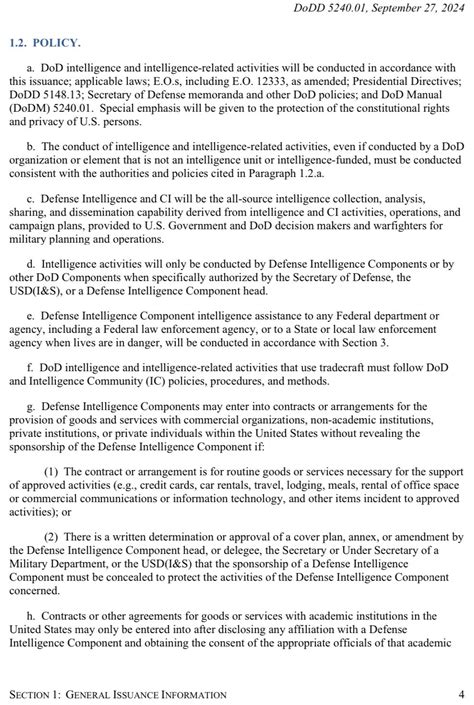 DoDD 5240.01, September 27, 2024

1.2. POLICY.

a. DoD intelligence and intelligence-related activities will be conducted in accordance with this issuance; applicable laws; E.O.s, including E.O. 12333, as amended; Presidential Directives; DoDD 5148.13; Secretary of Defense memoranda and other DoD policies; and DoD Manual (DoDM) 5240.01. Special emphasis will be given to the protection of the constitutional rights and privacy of U.S. persons.

b. The conduct of intelligence and intelligence-related activities, even if conducted by a DoD organization or element that is not an intelligence unit or intelligence-funded, must be conducted consistent with the authorities and policies cited in Paragraph 1.2.a.

c. Defense Intelligence and CI will be the all-source intelligence collection, analysis, sharing, and dissemination capability derived from intelligence and CI activities, operations, and campaign plans, provided to U.S. Government and DoD decision makers and warfighters for military planning and operations.

d. Intelligence activities will only be conducted by Defense Intelligence Components or by other DoD Components when specifically authorized by the Secretary of Defense, the USD(I&S), or a Defense Intelligence Component head.

e. Defense Intelligence Component intelligence assistance to any Federal department or agency, including a Federal law enforcement agency, or to a State or local law enforcement agency when lives are in danger, will be conducted in accordance with Section 3.

f. DoD intelligence and intelligence-related activities that use tradecraft must follow DoD and Intelligence Community (IC) policies, procedures, and methods.

g. Defense Intelligence Components may enter into contracts or arrangements for the provision of goods and services with commercial organizations, non-academic institutions, private institutions, or private individuals within the United States without revealing the sponsorship of the Defense Intelligence Component if:

(1) The contract or arrangement is for routine goods or services necessary for the support of approved activities (e.g., credit cards, car rentals, travel, lodging, meals, rental of office space or commercial communications or information technology, and other items incident to approved activities); or

(2) There is a written determination or approval of a cover plan, annex, or amendment by the Defense Intelligence Component head, or delegee, the Secretary or Under Secretary of a Military Department, or the USD(I&S) that the sponsorship of a Defense Intelligence Component must be concealed to protect the activities of the Defense Intelligence Component concerned.

h. Contracts or other agreements for goods or services with academic institutions in the United States may only be entered into after disclosing any affiliation with a Defense Intelligence Component and obtaining the consent of the appropriate officials of that academic

SECTION 1: GENERAL ISSUANCE INFORMATION 4